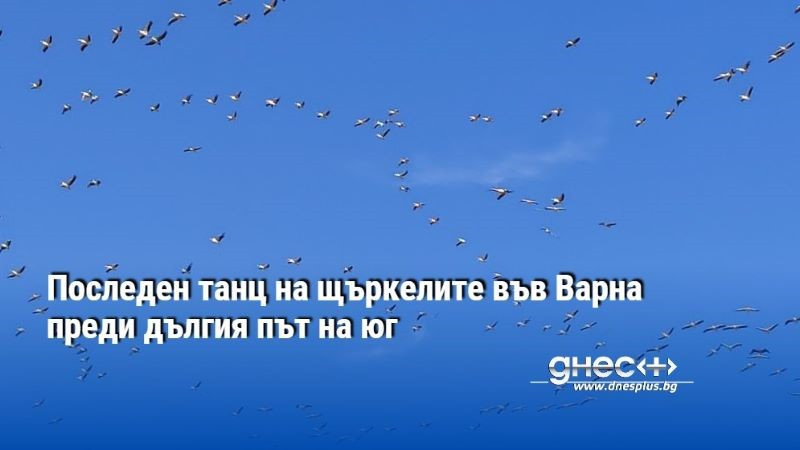 Последен танц на щъркелите във Варна преди дългия път на юг

днес+
www.dnesplus.bg